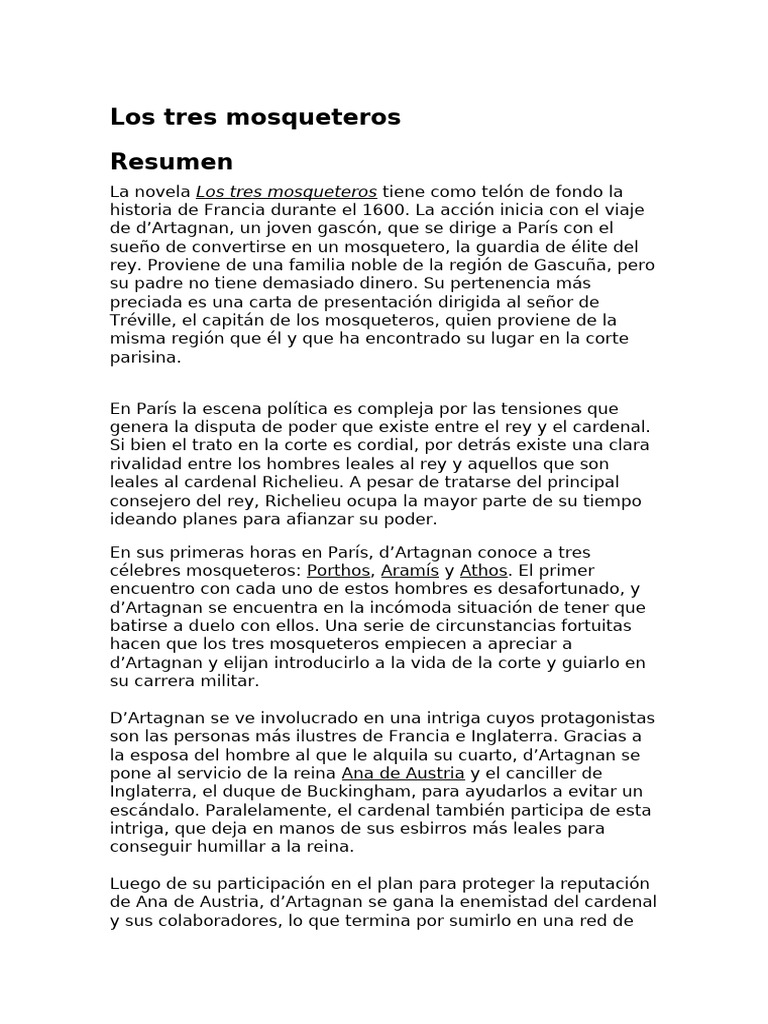 Los tres mosqueteros

Resumen

La novela Los tres mosqueteros tiene como telón de fondo la historia de Francia durante el 1600. La acción inicia con el viaje de d'Artagnan, un joven gascón, que se dirige a París con el sueño de convertirse en un mosquetero, la guardia de élite del rey. Proviene de una familia noble de la región de Gascuña, pero su padre no tiene demasiado dinero. Su pertenencia más preciada es una carta de presentación dirigida al señor de Tréville, el capitán de los mosqueteros, quien proviene de la misma región que él y que ha encontrado su lugar en la corte parisina.

En París la escena política es compleja por las tensiones que genera la disputa de poder que existe entre el rey y el cardenal. Si bien el trato en la corte es cordial, por detrás existe una clara rivalidad entre los hombres leales al rey y aquellos que son leales al cardenal Richelieu. A pesar de tratarse del principal consejero del rey, Richelieu ocupa la mayor parte de su tiempo ideando planes para afianzar su poder.

En sus primeras horas en París, d'Artagnan conoce a tres célebres mosqueteros: Porthos, Aramís y Athos. El primer encuentro con cada uno de estos hombres es desafortunado, y d'Artagnan se encuentra en la incómoda situación de tener que batirse a duelo con ellos. Una serie de circunstancias fortuitas hacen que los tres mosqueteros empiecen a apreciar a d'Artagnan y elijan introducirlo a la vida de la corte y guiarlo en su carrera militar.

D'Artagnan se ve involucrado en una intriga cuyos protagonistas son las personas más ilustres de Francia e Inglaterra. Gracias a la esposa del hombre al que le alquila su cuarto, d'Artagnan se pone al servicio de la reina Ana de Austria y el canciller de Inglaterra, el duque de Buckingham, para ayudarlos a evitar un escándalo. Paralelamente, el cardenal también participa de esta intriga, que deja en manos de sus esbirros más leales para conseguir humillar a la reina.

Luego de su participación en el plan para proteger la reputación de Ana de Austria, d'Artagnan se gana la enemistad del cardenal y sus colaboradores, lo que termina por sumirlo en una red de